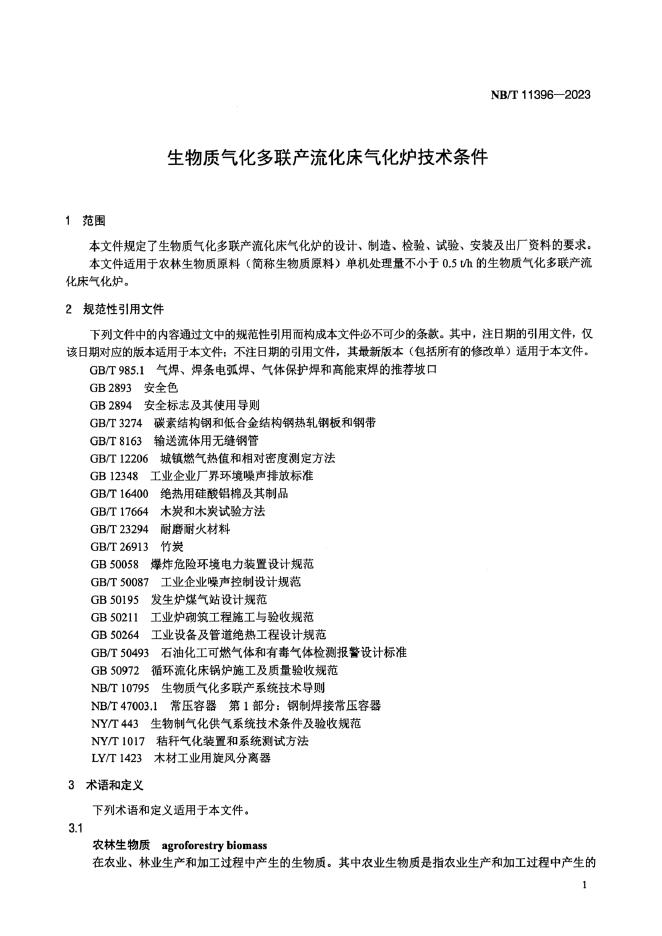 NB/T 11396—2023

生物质气化多联产流化床气化炉技术条件

1 范围

本文件规定了生物质气化多联产流化床气化炉的设计、制造、检验、试验、安装及出厂资料的要求。

本文件适用于农林生物质原料（简称生物质原料）单机处理量不小于 0.5 t/h 的生物质气化多联产流化床气化炉。

2 规范性引用文件

下列文件中的内容通过文中的规范性引用而构成本文件必不可少的条款。其中，注日期的引用文件，仅该日期对应的版本适用于本文件；不注日期的引用文件，其最新版本（包括所有的修改单）适用于本文件。

GB/T 985.1 气焊、焊条电弧焊、气体保护焊和高能束焊的推荐坡口
GB 2893 安全色
GB 2894 安全标志及其使用导则
GB/T 3274 碳素结构钢和低合金结构钢热轧钢板和钢带
GB/T 8163 输送流体用无缝钢管
GB/T 12206 城镇燃气热值和相对密度测定方法
GB 12348 工业企业厂界环境噪声排放标准
GB/T 16400 绝热用硅酸铝棉及其制品
GB/T 17664 木炭和木炭试验方法
GB/T 23294 耐磨耐火材料
GB/T 26913 竹炭
GB 50058 爆炸危险环境电力装置设计规范
GB/T 50087 工业企业噪声控制设计规范
GB 50195 发生炉煤气站设计规范
GB 50211 工业炉砌筑工程施工与验收规范
GB 50264 工业设备及管道绝热工程设计规范
GB/T 50493 石油化工可燃气体和有毒气体检测报警设计标准
GB 50972 循环流化床锅炉施工及质量验收规范
NB/T 10795 生物质气化多联产系统技术导则
NB/T 47003.1 常压容器 第1部分：钢制焊接常压容器
NY/T 443 生物制气化供气系统技术条件及验收规范
NY/T 1017 秸秆气化装置和系统测试方法
LY/T 1423 木材工业用旋风分离器

3 术语和定义

下列术语和定义适用于本文件。

3.1

农林生物质 agroforestry biomass

在农业、林业生产和加工过程中产生的生物质。其中农业生物质是指农业生产和加工过程中产生的

1